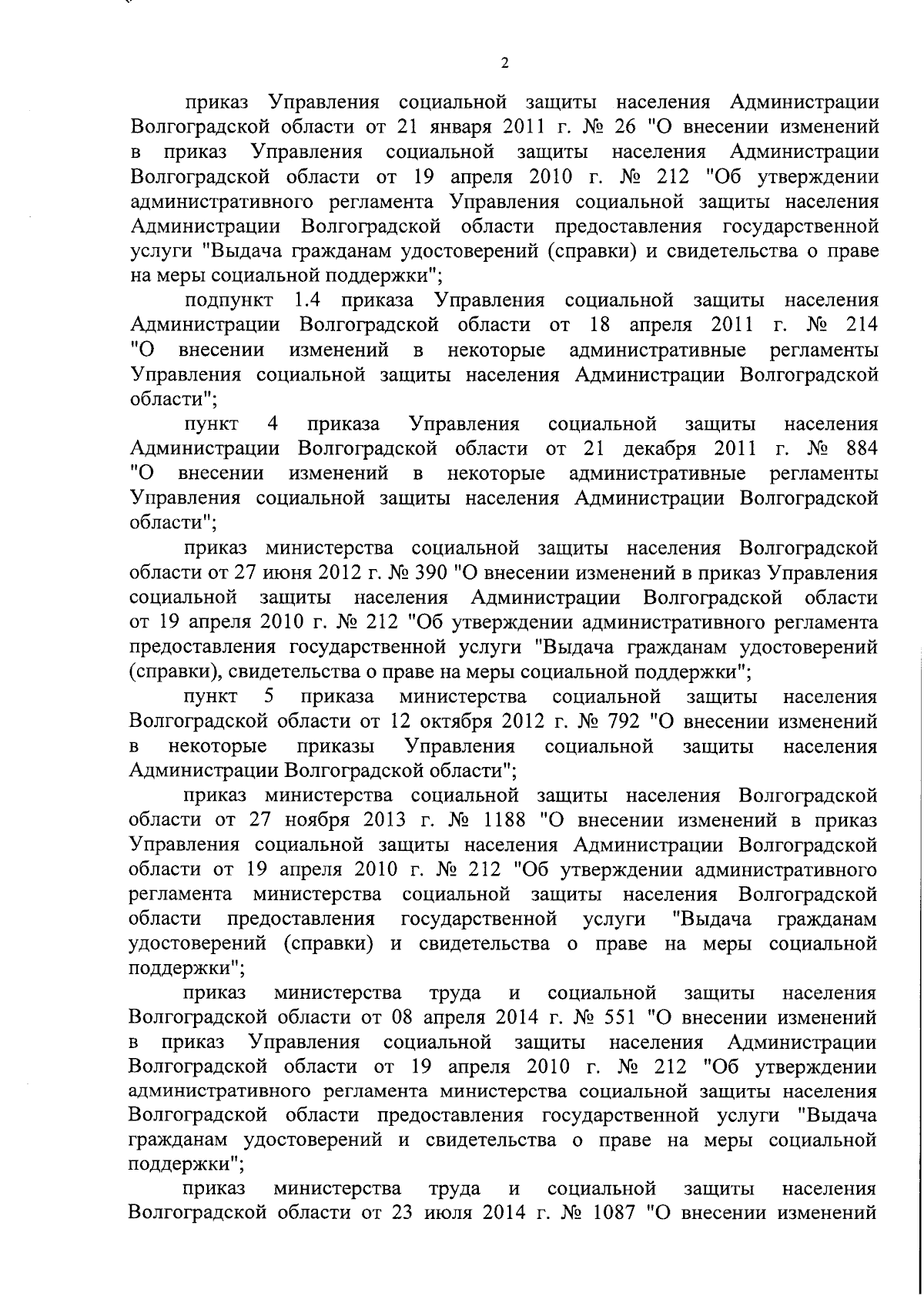 2

приказ Управления социальной защиты населения Администрации Волгоградской области от 21 января 2011 г. № 26 "О внесении изменений в приказ Управления социальной защиты населения Администрации Волгоградской области от 19 апреля 2010 г. № 212 "Об утверждении административного регламента Управления социальной защиты населения Администрации Волгоградской области предоставления государственной услуги "Выдача гражданам удостоверений (справки) и свидетельства о праве на меры социальной поддержки";

подпункт 1.4 приказа Управления социальной защиты населения Администрации Волгоградской области от 18 апреля 2011 г. № 214 "О внесении изменений в некоторые административные регламенты Управления социальной защиты населения Администрации Волгоградской области";

пункт 4 приказа Управления социальной защиты населения Администрации Волгоградской области от 21 декабря 2011 г. № 884 "О внесении изменений в некоторые административные регламенты Управления социальной защиты населения Администрации Волгоградской области";

приказ министерства социальной защиты населения Волгоградской области от 27 июня 2012 г. № 390 "О внесении изменений в приказ Управления социальной защиты населения Администрации Волгоградской области от 19 апреля 2010 г. № 212 "Об утверждении административного регламента предоставления государственной услуги "Выдача гражданам удостоверений (справки), свидетельства о праве на меры социальной поддержки";

пункт 5 приказа министерства социальной защиты населения Волгоградской области от 12 октября 2012 г. № 792 "О внесении изменений в некоторые приказы Управления социальной защиты населения Администрации Волгоградской области";

приказ министерства социальной защиты населения Волгоградской области от 27 ноября 2013 г. № 1188 "О внесении изменений в приказ Управления социальной защиты населения Администрации Волгоградской области от 19 апреля 2010 г. № 212 "Об утверждении административного регламента министерства социальной защиты населения Волгоградской области предоставления государственной услуги "Выдача гражданам удостоверений (справки) и свидетельства о праве на меры социальной поддержки";

приказ министерства труда и социальной защиты населения Волгоградской области от 08 апреля 2014 г. № 551 "О внесении изменений в приказ Управления социальной защиты населения Администрации Волгоградской области от 19 апреля 2010 г. № 212 "Об утверждении административного регламента министерства социальной защиты населения Волгоградской области предоставления государственной услуги "Выдача гражданам удостоверений и свидетельства о праве на меры социальной поддержки";

приказ министерства труда и социальной защиты населения Волгоградской области от 23 июля 2014 г. № 1087 "О внесении изменений